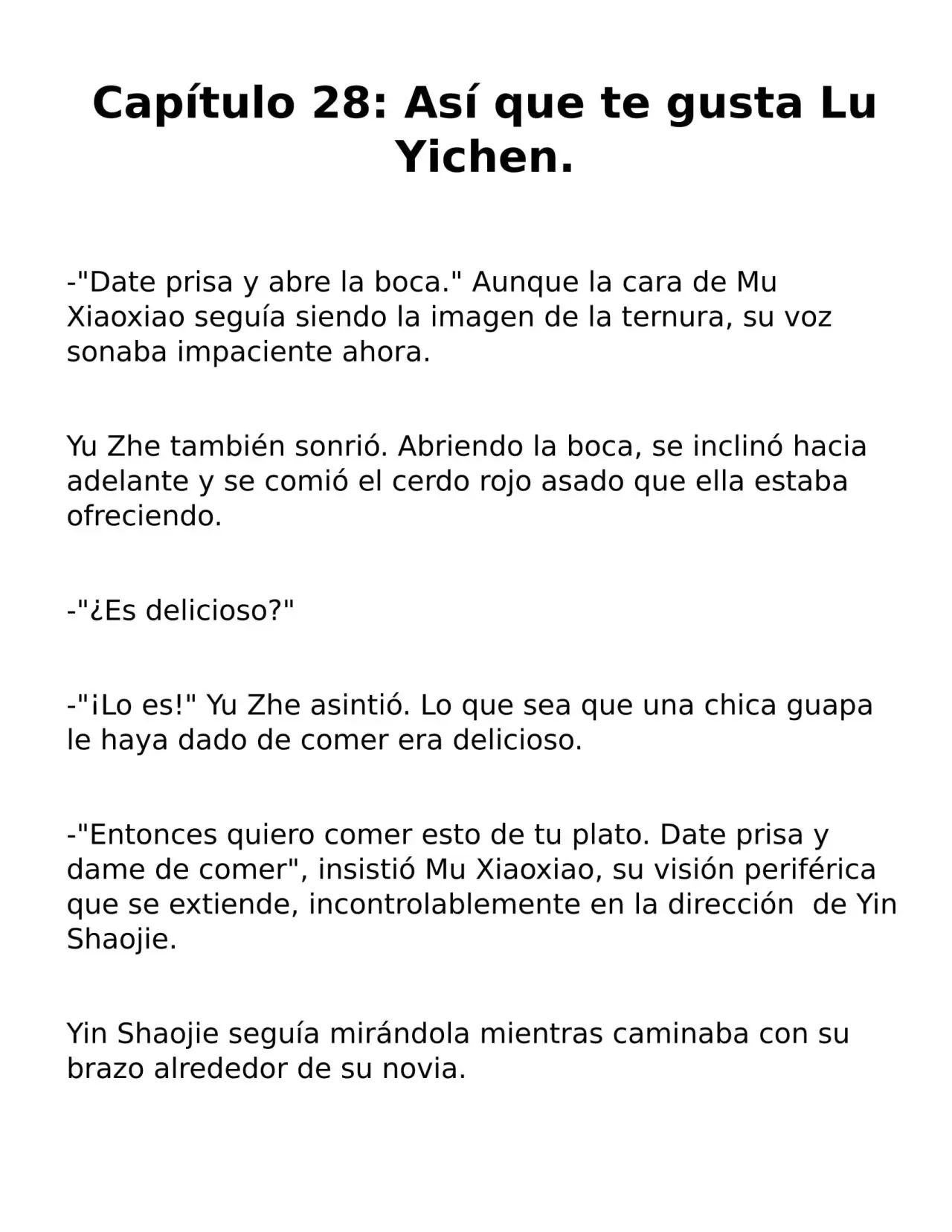 Capítulo 28: Así que te gusta Lu Yichen.

-"Date prisa y abre la boca." Aunque la cara de Mu Xiaoxiao seguía siendo la imagen de la ternura, su voz sonaba impaciente ahora.

Yu Zhe también sonrió. Abriendo la boca, se inclinó hacia adelante y se comió el cerdo rojo asado que ella estaba ofreciendo.

-"¿Es delicioso?"

-"¡Lo es!" Yu Zhe asintió. Lo que sea que una chica guapa le haya dado de comer era delicioso.

-"Entonces quiero comer esto de tu plato. Date prisa y dame de comer", insistió Mu Xiaoxiao, su visión periférica que se extiende, incontrolablemente en la dirección  de Yin Shaojie.

Yin Shaojie seguía mirándola mientras caminaba con su brazo alrededor de su novia.